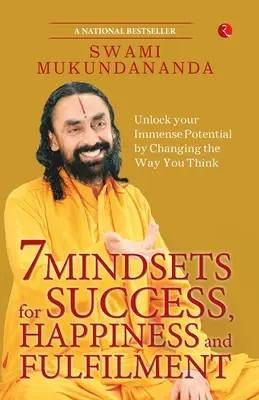 A NATIONAL BESTSELLER

SWAMI MUKUNDANANDA

Unlock your Immense Potential by Changing the Way You Think

7 MINDSETS for SUCCESS, HAPPINESS and FULFILMENT